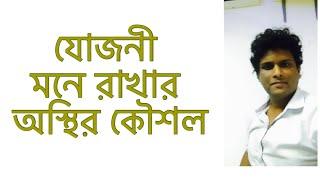 যোজনী
মনে রাখার
অস্থির কৌশল